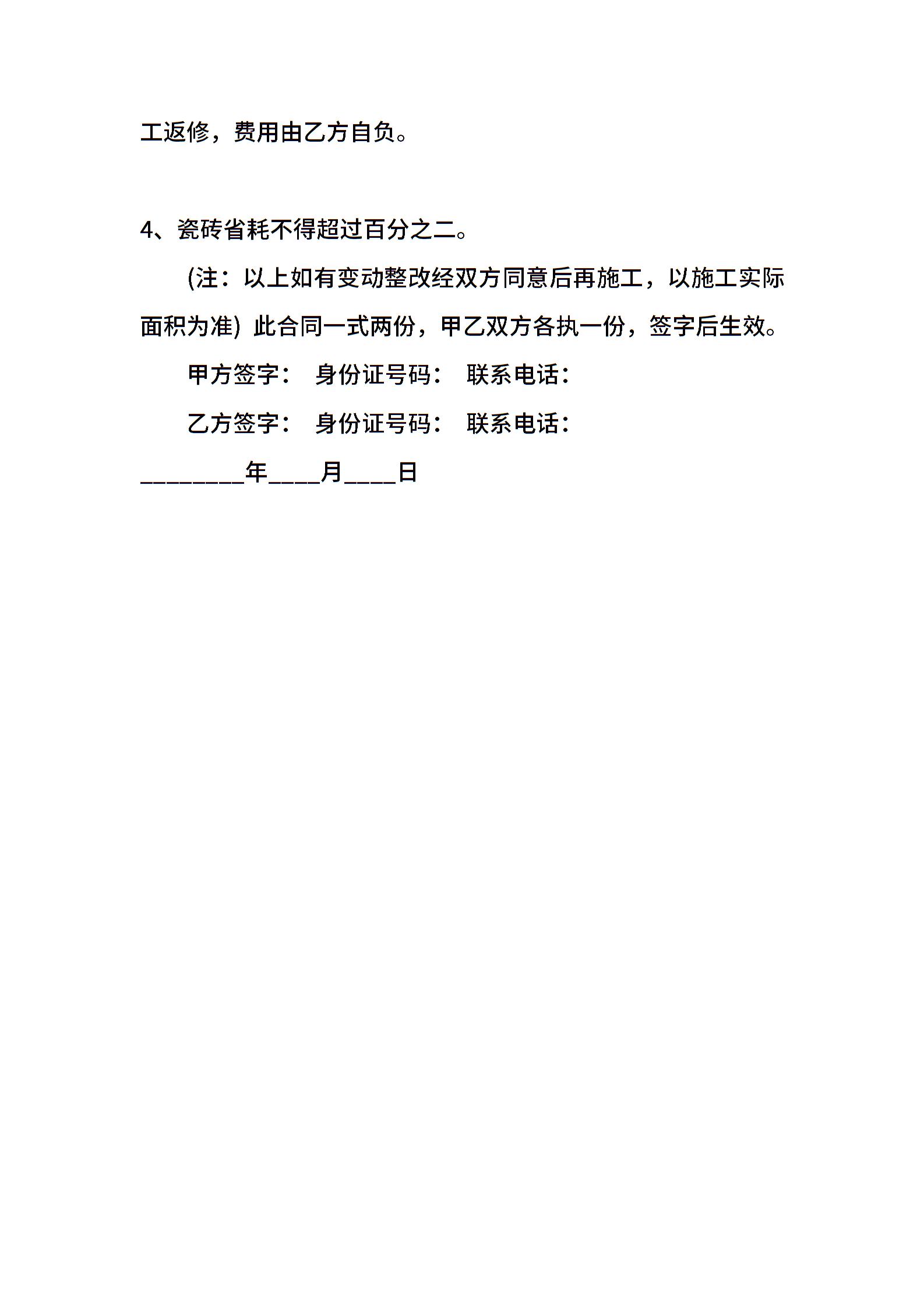 工返修，费用由乙方自负。

4、瓷砖省耗不得超过百分之二。

(注：以上如有变动整改经双方同意后再施工，以施工实际面积为准) 此合同一式两份，甲乙双方各执一份，签字后生效。

甲方签字： 身份证号码： 联系电话：

乙方签字： 身份证号码： 联系电话：

________年____月____日